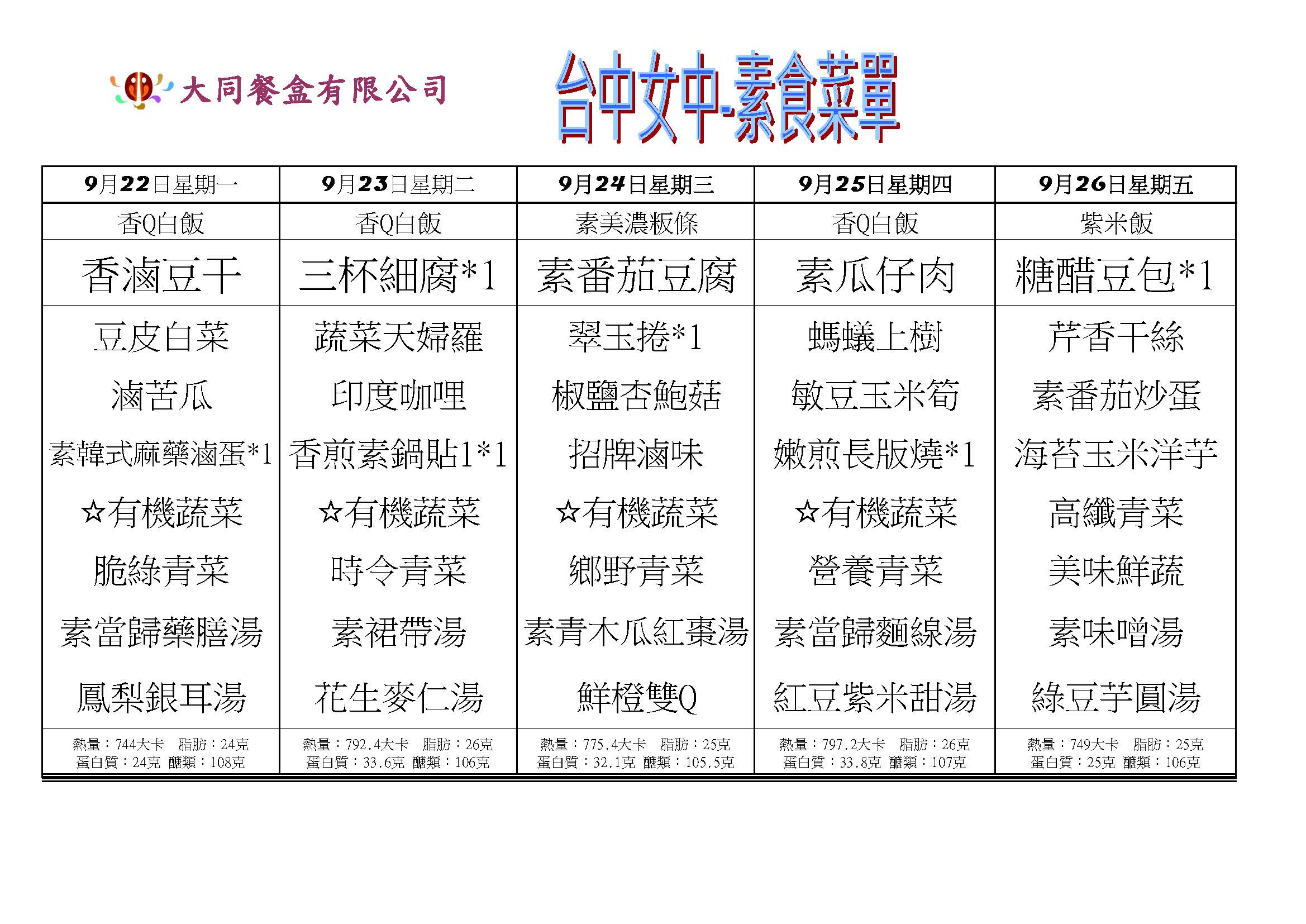 大同餐盒有限公司

台中女中-素食菜單

| 9月22日星期一 | 9月23日星期二 | 9月24日星期三 | 9月25日星期四 | 9月26日星期五 |
|---|---|---|---|---|
| 香Q白飯 | 香Q白飯 | 素美濃粄條 | 香Q白飯 | 紫米飯 |
| 香滷豆干 | 三杯細腐*1 | 素番茄豆腐 | 素瓜仔肉 | 糖醋豆包*1 |
| 豆皮白菜 | 蔬菜天婦羅 | 翠玉捲*1 | 螞蟻上樹 | 芹香干絲 |
| 滷苦瓜 | 印度咖哩 | 椒鹽杏鮑菇 | 敏豆玉米筍 | 素番茄炒蛋 |
| 素韓式麻藥滷蛋*1 | 香煎素鍋貼1*1 | 招牌滷味 | 嫩煎長版燒*1 | 海苔玉米洋芋 |
| ☆有機蔬菜 | ☆有機蔬菜 | ☆有機蔬菜 | ☆有機蔬菜 | 高纖青菜 |
| 脆綠青菜 | 時令青菜 | 鄉野青菜 | 營養青菜 | 美味鮮蔬 |
| 素當歸藥膳湯 | 素裙帶湯 | 素青木瓜紅棗湯 | 素當歸麵線湯 | 素味噌湯 |
| 鳳梨銀耳湯 | 花生麥仁湯 | 鮮橙雙Q | 紅豆紫米甜湯 | 綠豆芋圓湯 |
| 熱量：744大卡 脂肪：24克 蛋白質：24克 醣類：108克 | 熱量：792.4大卡 脂肪：26克 蛋白質：33.6克 醣類：106克 | 熱量：775.4大卡 脂肪：25克 蛋白質：32.1克 醣類：105.5克 | 熱量：797.2大卡 脂肪：26克 蛋白質：33.8克 醣類：107克 | 熱量：749大卡 脂肪：25克 蛋白質：25克 醣類：106克 |